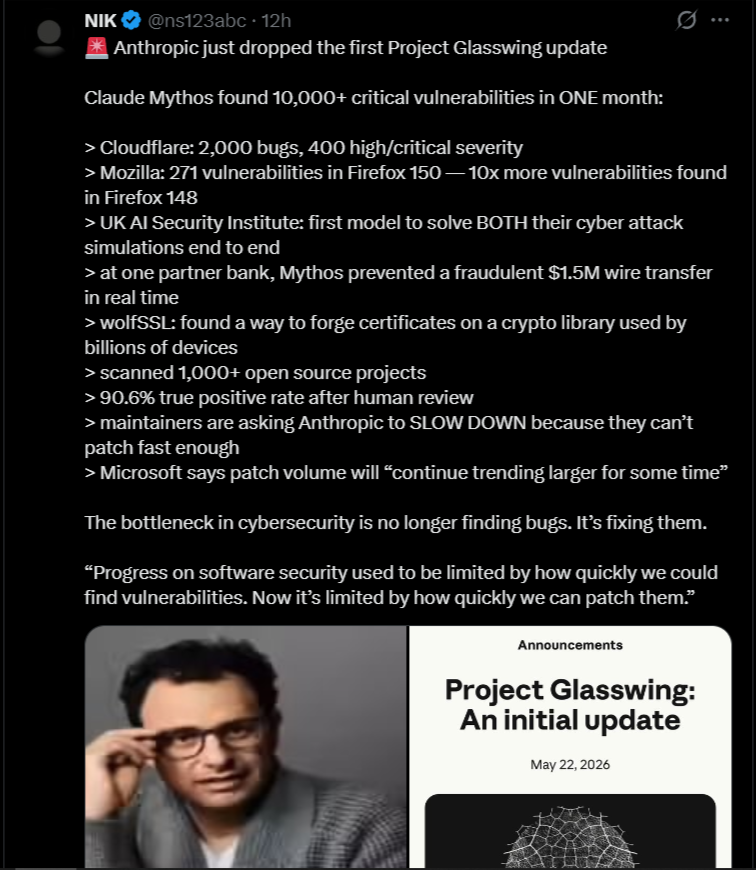 NIK @ns123abc · 12h

🚨 Anthropic just dropped the first Project Glasswing update

Claude Mythos found 10,000+ critical vulnerabilities in ONE month:

> Cloudflare: 2,000 bugs, 400 high/critical severity
> Mozilla: 271 vulnerabilities in Firefox 150 — 10x more vulnerabilities found in Firefox 148
> UK AI Security Institute: first model to solve BOTH their cyber attack simulations end to end
> at one partner bank, Mythos prevented a fraudulent $1.5M wire transfer in real time
> wolfSSL: found a way to forge certificates on a crypto library used by billions of devices
> scanned 1,000+ open source projects
> 90.6% true positive rate after human review
> maintainers are asking Anthropic to SLOW DOWN because they can't patch fast enough
> Microsoft says patch volume will "continue trending larger for some time"

The bottleneck in cybersecurity is no longer finding bugs. It's fixing them.

"Progress on software security used to be limited by how quickly we could find vulnerabilities. Now it's limited by how quickly we can patch them."

Announcements

Project Glasswing: An initial update

May 22, 2026